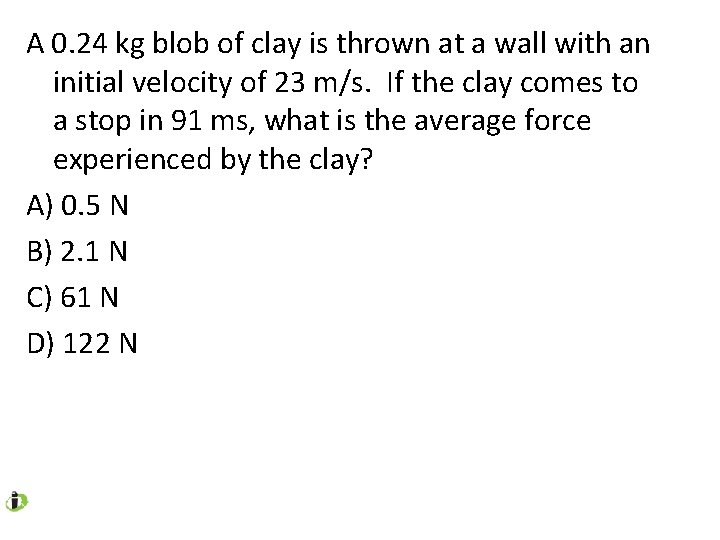 A 0.24 kg blob of clay is thrown at a wall with an initial velocity of 23 m/s. If the clay comes to a stop in 91 ms, what is the average force experienced by the clay?

A) 0.5 N

B) 2.1 N

C) 61 N

D) 122 N